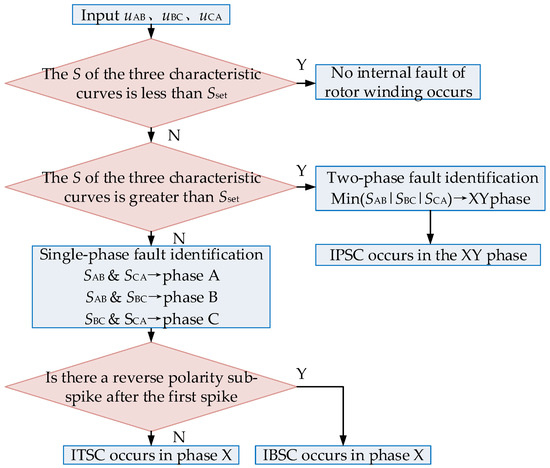 Input $u_{AB}$、$u_{BC}$、$u_{CA}$

The $S$ of the three characteristic curves is less than $S_{set}$

Y

No internal fault of rotor winding occurs

N

The $S$ of the three characteristic curves is greater than $S_{set}$

Y

Two-phase fault identification Min($S_{AB}$ | $S_{BC}$ | $S_{CA}$)→XYphase

IPSC occurs in the XY phase

N

Single-phase fault identification
$S_{AB}$ & $S_{CA}$→phase A
$S_{AB}$ & $S_{BC}$→phase B
$S_{BC}$ & $S_{CA}$→phase C

Is there a reverse polarity sub-spike after the first spike

Y

N

ITSC occurs in phase X

IBSC occurs in phase X